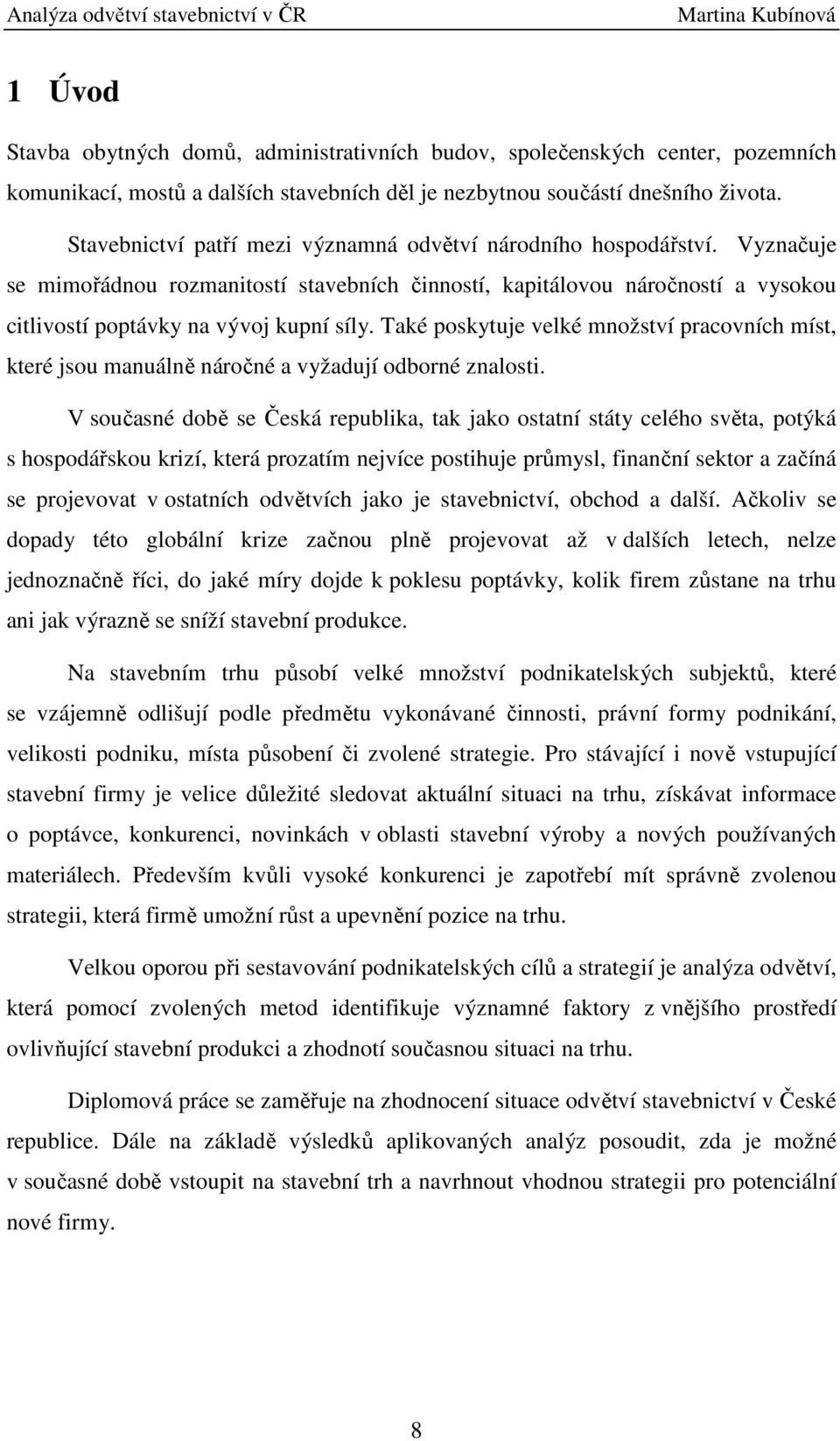 Analýza odvětví stavebnictví v ČR Martina Kubínová

1 Úvod

Stavba obytných domů, administrativních budov, společenských center, pozemních komunikací, mostů a dalších stavebních děl je nezbytnou součástí dnešního života.

Stavebnictví patří mezi významná odvětví národního hospodářství. Vyznačuje se mimořádnou rozmanitostí stavebních činností, kapitálovou náročností a vysokou citlivostí poptávky na vývoj kupní síly. Také poskytuje velké množství pracovních míst, které jsou manuálně náročné a vyžadují odborné znalosti.

V současné době se Česká republika, tak jako ostatní státy celého světa, potýká s hospodářskou krizí, která prozatím nejvíce postihuje průmysl, finanční sektor a začíná se projevovat v ostatních odvětvích jako je stavebnictví, obchod a další. Ačkoliv se dopady této globální krize začnou plně projevovat až v dalších letech, nelze jednoznačně říci, do jaké míry dojde k poklesu poptávky, kolik firem zůstane na trhu ani jak výrazně se sníží stavební produkce.

Na stavebním trhu působí velké množství podnikatelských subjektů, které se vzájemně odlišují podle předmětu vykonávané činnosti, právní formy podnikání, velikosti podniku, místa působení či zvolené strategie. Pro stávající i nově vstupující stavební firmy je velice důležité sledovat aktuální situaci na trhu, získávat informace o poptávce, konkurenci, novinkách v oblasti stavební výroby a nových používaných materiálech. Především kvůli vysoké konkurenci je zapotřebí mít správně zvolenou strategii, která firmě umožní růst a upevnění pozice na trhu.

Velkou oporou při sestavování podnikatelských cílů a strategií je analýza odvětví, která pomocí zvolených metod identifikuje významné faktory z vnějšího prostředí ovlivňující stavební produkci a zhodnotí současnou situaci na trhu.

Diplomová práce se zaměřuje na zhodnocení situace odvětví stavebnictví v České republice. Dále na základě výsledků aplikovaných analýz posoudit, zda je možné v současné době vstoupit na stavební trh a navrhnout vhodnou strategii pro potenciální nové firmy.

8